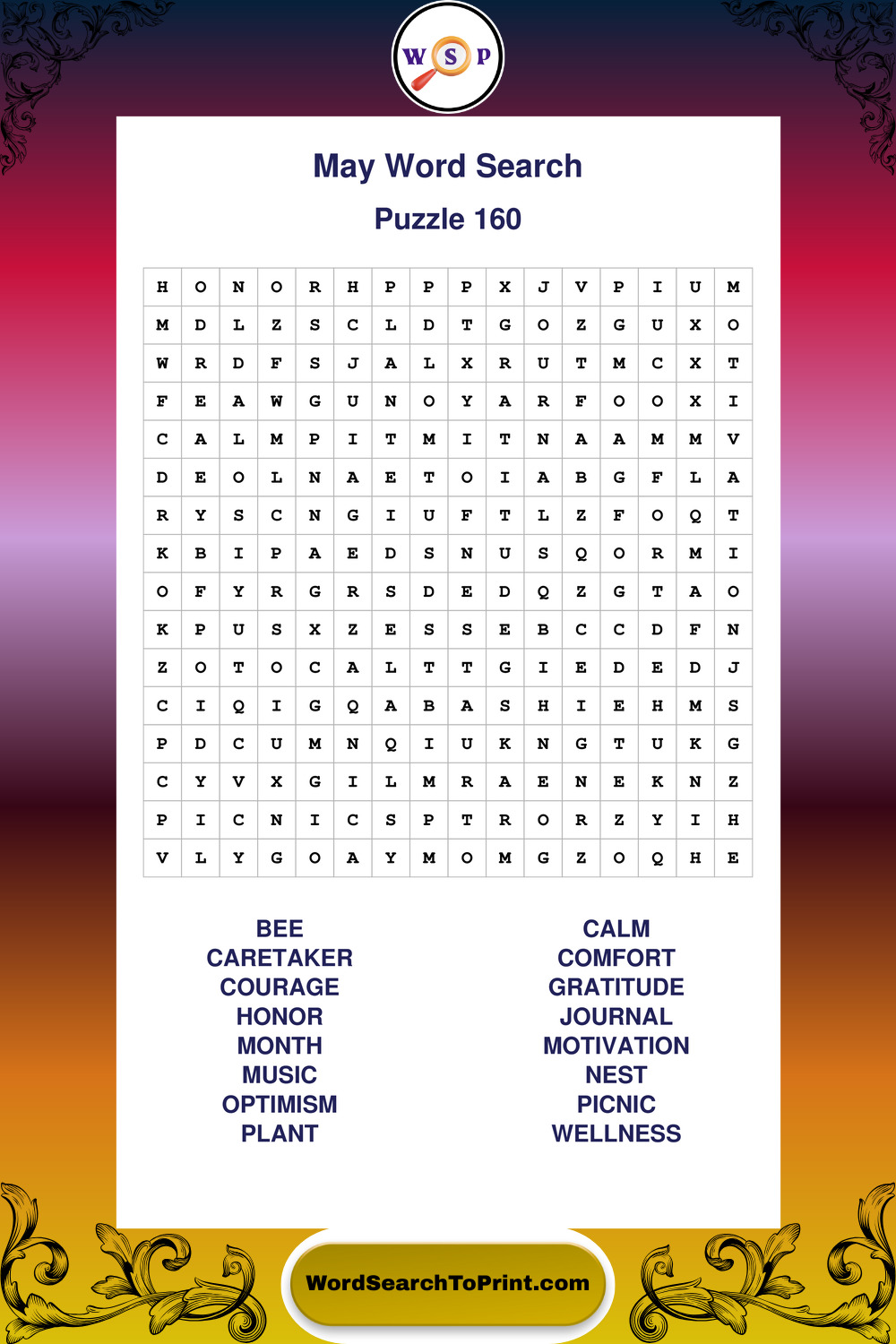 W S P

May Word Search

Puzzle 160

| H | O | N | O | R | H | P | P | P | X | J | V | P | I | U | M |
|---|---|---|---|---|---|---|---|---|---|---|---|---|---|---|---|
| M | D | L | Z | S | C | L | D | T | G | O | Z | G | U | X | O |
| W | R | D | F | S | J | A | L | X | R | U | T | M | C | X | T |
| F | E | A | W | G | U | N | O | Y | A | R | F | O | O | X | I |
| C | A | L | M | P | I | T | M | I | T | N | A | A | M | M | V |
| D | E | O | L | N | A | E | T | O | I | A | B | G | F | L | A |
| R | Y | S | C | N | G | I | U | F | T | L | Z | F | O | Q | T |
| K | B | I | P | A | E | D | S | N | U | S | Q | O | R | M | I |
| O | F | Y | R | G | R | S | D | E | D | Q | Z | G | T | A | O |
| K | P | U | S | X | Z | E | S | S | E | B | C | C | D | F | N |
| Z | O | T | O | C | A | L | T | T | G | I | E | D | E | D | J |
| C | I | Q | I | G | Q | A | B | A | S | H | I | E | H | M | S |
| P | D | C | U | M | N | Q | I | U | K | N | G | T | U | K | G |
| C | Y | V | X | G | I | L | M | R | A | E | N | E | K | N | Z |
| P | I | C | N | I | C | S | P | T | R | O | R | Z | Y | I | H |
| V | L | Y | G | O | A | Y | M | O | M | G | Z | O | Q | H | E |

BEE
CARETAKER
COURAGE
HONOR
MONTH
MUSIC
OPTIMISM
PLANT

CALM
COMFORT
GRATITUDE
JOURNAL
MOTIVATION
NEST
PICNIC
WELLNESS

WordSearchToPrint.com